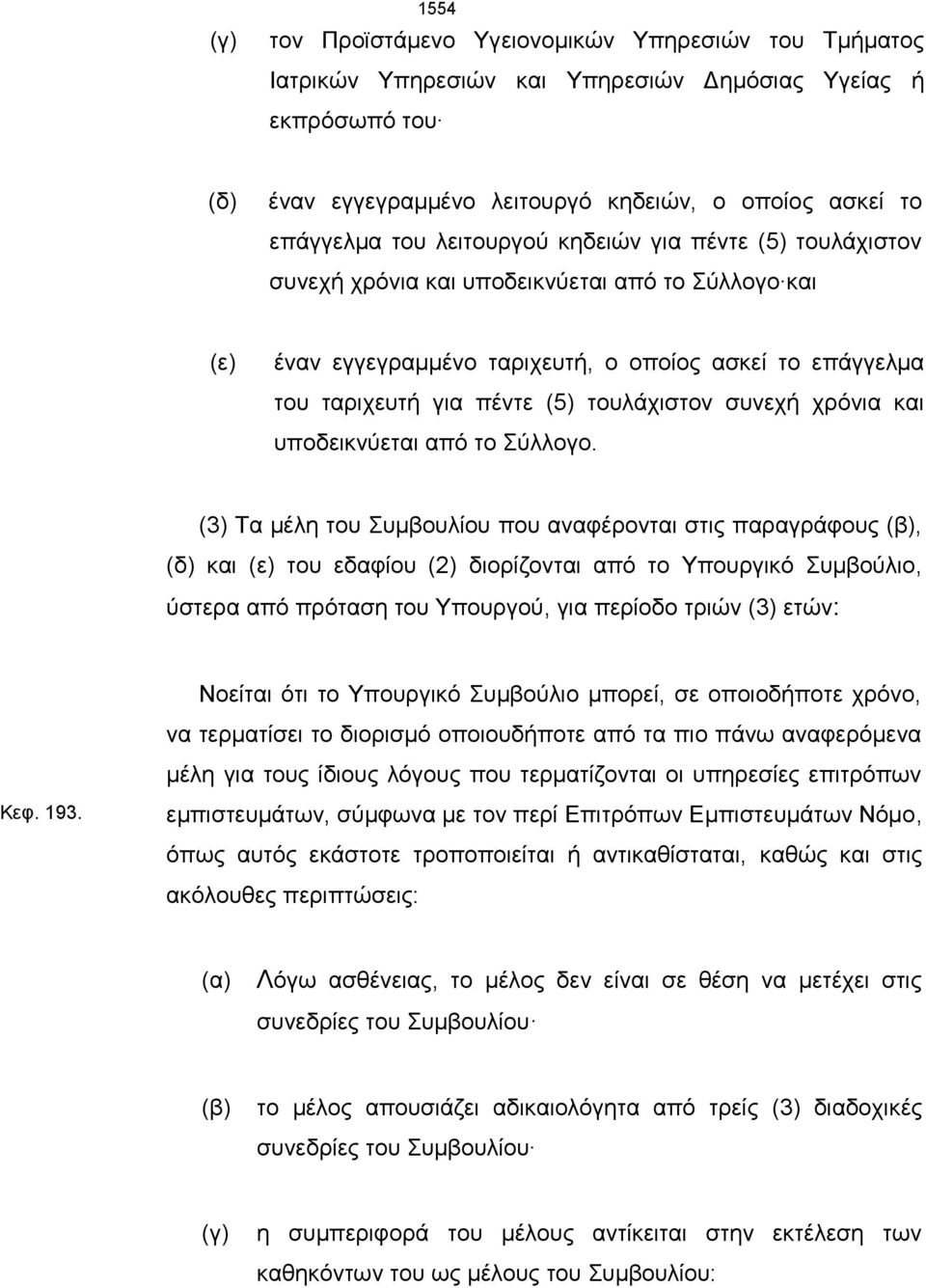 1554

(γ) τον Προϊστάμενο Υγειονομικών Υπηρεσιών του Τμήματος Ιατρικών Υπηρεσιών και Υπηρεσιών Δημόσιας Υγείας ή εκπρόσωπό του·

(δ) έναν εγγεγραμμένο λειτουργό κηδειών, ο οποίος ασκεί το επάγγελμα του λειτουργού κηδειών για πέντε (5) τουλάχιστον συνεχή χρόνια και υποδεικνύεται από το Σύλλογο·και

(ε) έναν εγγεγραμμένο ταριχευτή, ο οποίος ασκεί το επάγγελμα του ταριχευτή για πέντε (5) τουλάχιστον συνεχή χρόνια και υποδεικνύεται από το Σύλλογο.

(3) Τα μέλη του Συμβουλίου που αναφέρονται στις παραγράφους (β), (δ) και (ε) του εδαφίου (2) διορίζονται από το Υπουργικό Συμβούλιο, ύστερα από πρόταση του Υπουργού, για περίοδο τριών (3) ετών:

Κεφ. 193.

Νοείται ότι το Υπουργικό Συμβούλιο μπορεί, σε οποιοδήποτε χρόνο, να τερματίσει το διορισμό οποιουδήποτε από τα πιο πάνω αναφερόμενα μέλη για τους ίδιους λόγους που τερματίζονται οι υπηρεσίες επιτρόπων εμπιστευμάτων, σύμφωνα με τον περί Επιτρόπων Εμπιστευμάτων Νόμο, όπως αυτός εκάστοτε τροποποιείται ή αντικαθίσταται, καθώς και στις ακόλουθες περιπτώσεις:

(α) Λόγω ασθένειας, το μέλος δεν είναι σε θέση να μετέχει στις συνεδρίες του Συμβουλίου·

(β) το μέλος απουσιάζει αδικαιολόγητα από τρείς (3) διαδοχικές συνεδρίες του Συμβουλίου·

(γ) η συμπεριφορά του μέλους αντίκειται στην εκτέλεση των καθηκόντων του ως μέλους του Συμβουλίου: